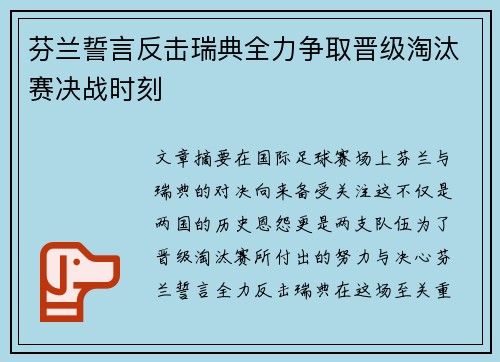 芬兰誓言反击瑞典全力争取晋级淘汰赛决战时刻

文章摘要在国际足球赛场上芬兰与瑞典的对决向来备受关注这不仅是两国的历史恩怨更是两支队伍为了晋级淘汰赛所付出的努力与决心芬兰誓言全力反击瑞典在这场至关重